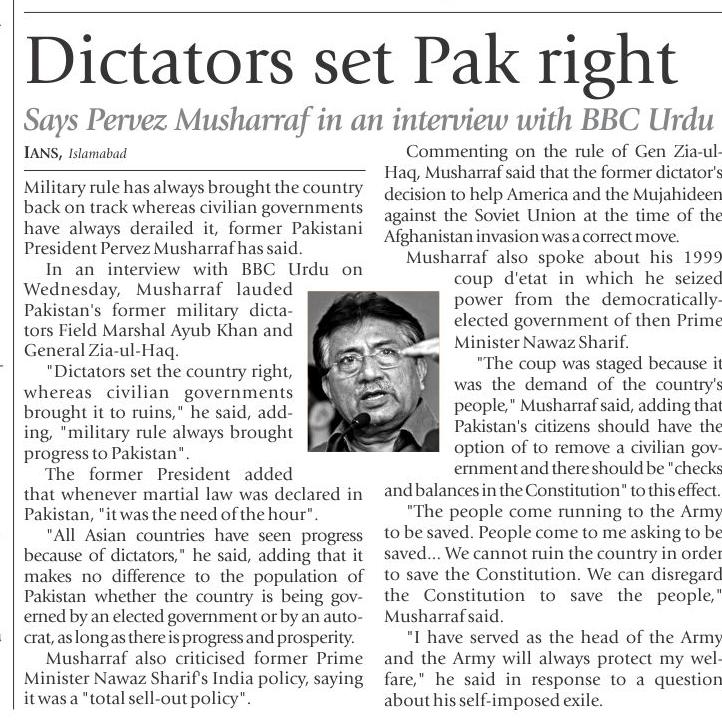 Dictators set Pak right

Says Pervez Musharraf in an interview with BBC Urdu

IANS, Islamabad

Military rule has always brought the country back on track whereas civilian governments have always derailed it, former Pakistani President Pervez Musharraf has said.

In an interview with BBC Urdu on Wednesday, Musharraf lauded Pakistan's former military dictators Field Marshal Ayub Khan and General Zia-ul-Haq.

"Dictators set the country right, whereas civilian governments brought it to ruins," he said, adding, "military rule always brought progress to Pakistan".

The former President added that whenever martial law was declared in Pakistan, "it was the need of the hour".

"All Asian countries have seen progress because of dictators," he said, adding that it makes no difference to the population of Pakistan whether the country is being governed by an elected government or by an autocrat, as long as there is progress and prosperity.

Musharraf also criticised former Prime Minister Nawaz Sharif's India policy, saying it was a "total sell-out policy".

Commenting on the rule of Gen Zia-ul-Haq, Musharraf said that the former dictator's decision to help America and the Mujahideen against the Soviet Union at the time of the Afghanistan invasion was a correct move.

Musharraf also spoke about his 1999 coup d'etat in which he seized power from the democratically-elected government of then Prime Minister Nawaz Sharif.

"The coup was staged because it was the demand of the country's people," Musharraf said, adding that Pakistan's citizens should have the option of to remove a civilian government and there should be "checks and balances in the Constitution" to this effect.

"The people come running to the Army to be saved. People come to me asking to be saved... We cannot ruin the country in order to save the Constitution. We can disregard the Constitution to save the people," Musharraf said.

"I have served as the head of the Army and the Army will always protect my welfare," he said in response to a question about his self-imposed exile.